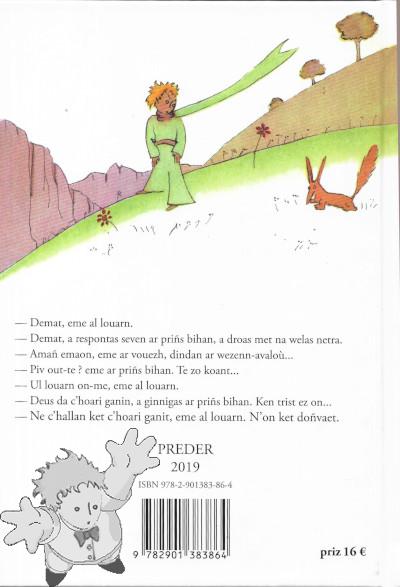 — Demat, eme al louarn.

— Demat, a respontas seven ar priñs bihan, a droas met na welas netra.

— Amañ emaon, eme ar vouezh, dindan ar wezenn-avaloù...

— Piv out-te ? eme ar priñs bihan. Te zo koant...

— Ul louarn on-me, eme al louarn.

— Deus da c'hoari ganin, a ginnigas ar priñs bihan. Ken trist ez on...

— Ne c'hallan ket c'hoari ganit, eme al louarn. N'on ket doñvaet.

PREDER
2019

ISBN 978-2-901383-86-4

9 782901 383864

priz 16 €